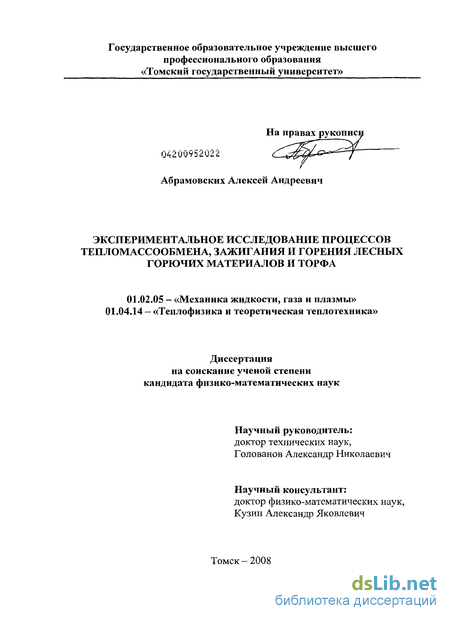 Государственное образовательное учреждение высшего профессионального образования «Томский государственный университет»

На правах рукописи

04200952022

Абрамовских Алексей Андреевич

ЭКСПЕРИМЕНТАЛЬНОЕ ИССЛЕДОВАНИЕ ПРОЦЕССОВ ТЕПЛОМАССООБМЕНА, ЗАЖИГАНИЯ И ГОРЕНИЯ ЛЕСНЫХ ГОРЮЧИХ МАТЕРИАЛОВ И ТОРФА

01.02.05 – «Механика жидкости, газа и плазмы»
01.04.14 – «Теплофизика и теоретическая теплотехника»

Диссертация
на соискание ученой степени
кандидата физико-математических наук

Научный руководитель:
доктор технических наук,
Голованов Александр Николаевич

Научный консультант:
доктор физико-математических наук,
Кузин Александр Яковлевич

Томск – 2008

dsLib.net
библиотека диссертаций